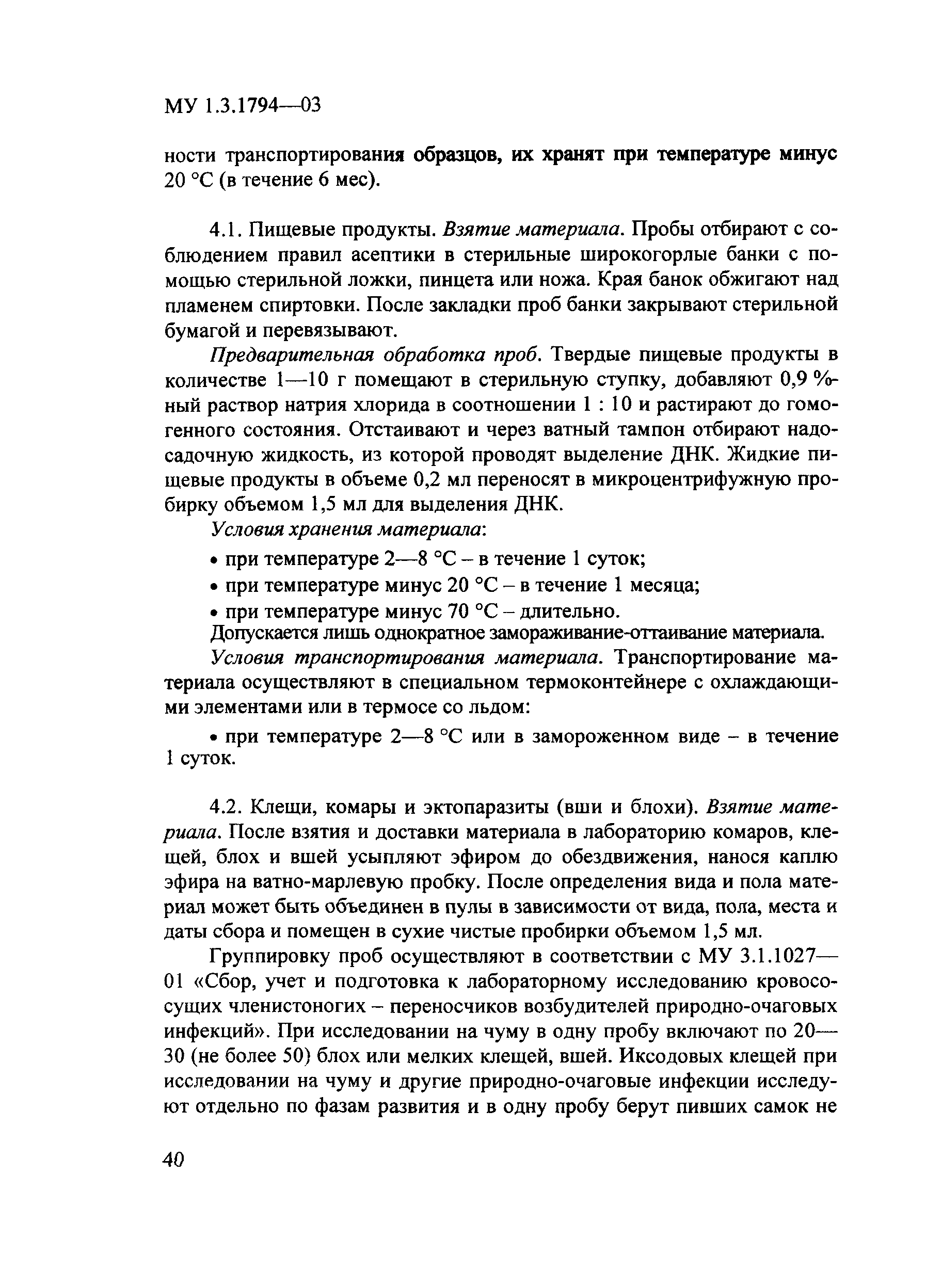 МУ 1.3.1794—03

ности транспортирования образцов, их хранят при температуре минус 20 °С (в течение 6 мес).

4.1. Пищевые продукты. Взятие материала. Пробы отбирают с соблюдением правил асептики в стерильные широкогорлые банки с помощью стерильной ложки, пинцета или ножа. Края банок обжигают над пламенем спиртовки. После закладки проб банки закрывают стерильной бумагой и перевязывают.

Предварительная обработка проб. Твердые пищевые продукты в количестве 1—10 г помещают в стерильную ступку, добавляют 0,9 %-ный раствор натрия хлорида в соотношении 1 : 10 и растирают до гомогенного состояния. Отстаивают и через ватный тампон отбирают надосадочную жидкость, из которой проводят выделение ДНК. Жидкие пищевые продукты в объеме 0,2 мл переносят в микроцентрифужную пробирку объемом 1,5 мл для выделения ДНК.

Условия хранения материала:

• при температуре 2—8 °С – в течение 1 суток;

• при температуре минус 20 °С – в течение 1 месяца;

• при температуре минус 70 °С – длительно.

Допускается лишь однократное замораживание-оттаивание материала.

Условия транспортирования материала. Транспортирование материала осуществляют в специальном термоконтейнере с охлаждающими элементами или в термосе со льдом:

• при температуре 2—8 °С или в замороженном виде – в течение 1 суток.

4.2. Клещи, комары и эктопаразиты (вши и блохи). Взятие материала. После взятия и доставки материала в лабораторию комаров, клещей, блох и вшей усыпляют эфиром до обездвижения, нанося каплю эфира на ватно-марлевую пробку. После определения вида и пола материал может быть объединен в пулы в зависимости от вида, пола, места и даты сбора и помещен в сухие чистые пробирки объемом 1,5 мл.

Группировку проб осуществляют в соответствии с МУ 3.1.1027—01 «Сбор, учет и подготовка к лабораторному исследованию кровососущих членистоногих – переносчиков возбудителей природно-очаговых инфекций». При исследовании на чуму в одну пробу включают по 20—30 (не более 50) блох или мелких клещей, вшей. Иксодовых клещей при исследовании на чуму и другие природно-очаговые инфекции исследуют отдельно по фазам развития и в одну пробу берут пивших самок не

40